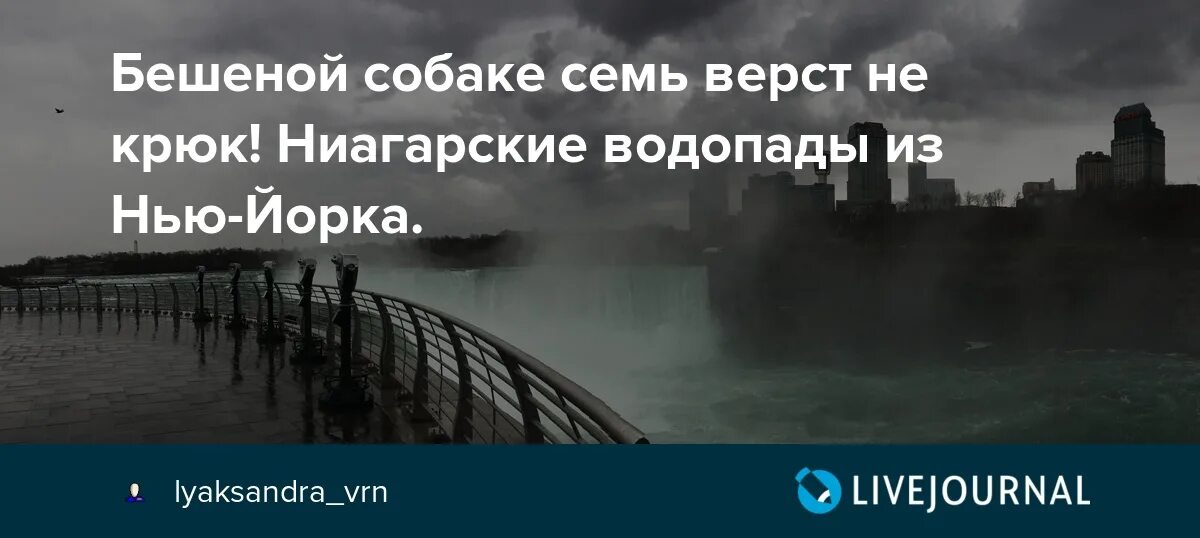 Бешеной собаке семь верст не крюк! Ниагарские водопады из Нью-Йорка.

lyaksandra_vrn

LIVEJOURNAL